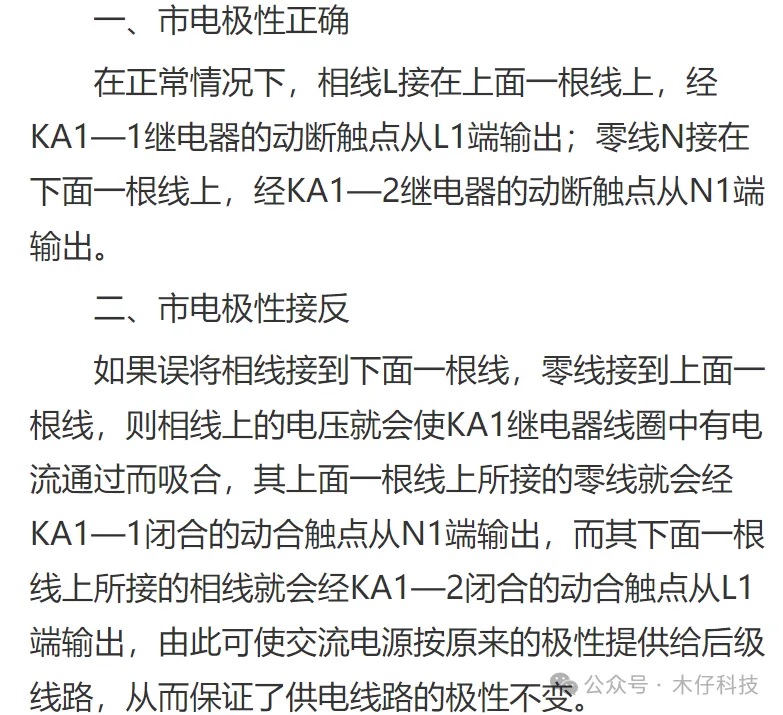 一、市电极性正确

在正常情况下，相线L接在上面一根线上，经KA1—1继电器的动断触点从L1端输出；零线N接在下面一根线上，经KA1—2继电器的动断触点从N1端输出。

二、市电极性接反

如果误将相线接到下面一根线，零线接到上面一根线，则相线上的电压就会使KA1继电器线圈中有电流通过而吸合，其上面一根线上所接的零线就会经KA1—1闭合的动合触点从N1端输出，而其下面一根线上所接的相线就会经KA1—2闭合的动合触点从L1端输出，由此可使交流电源按原来的极性提供给后级线路，从而保证了供电线路的极性不变。

公众号 · 木仔科技